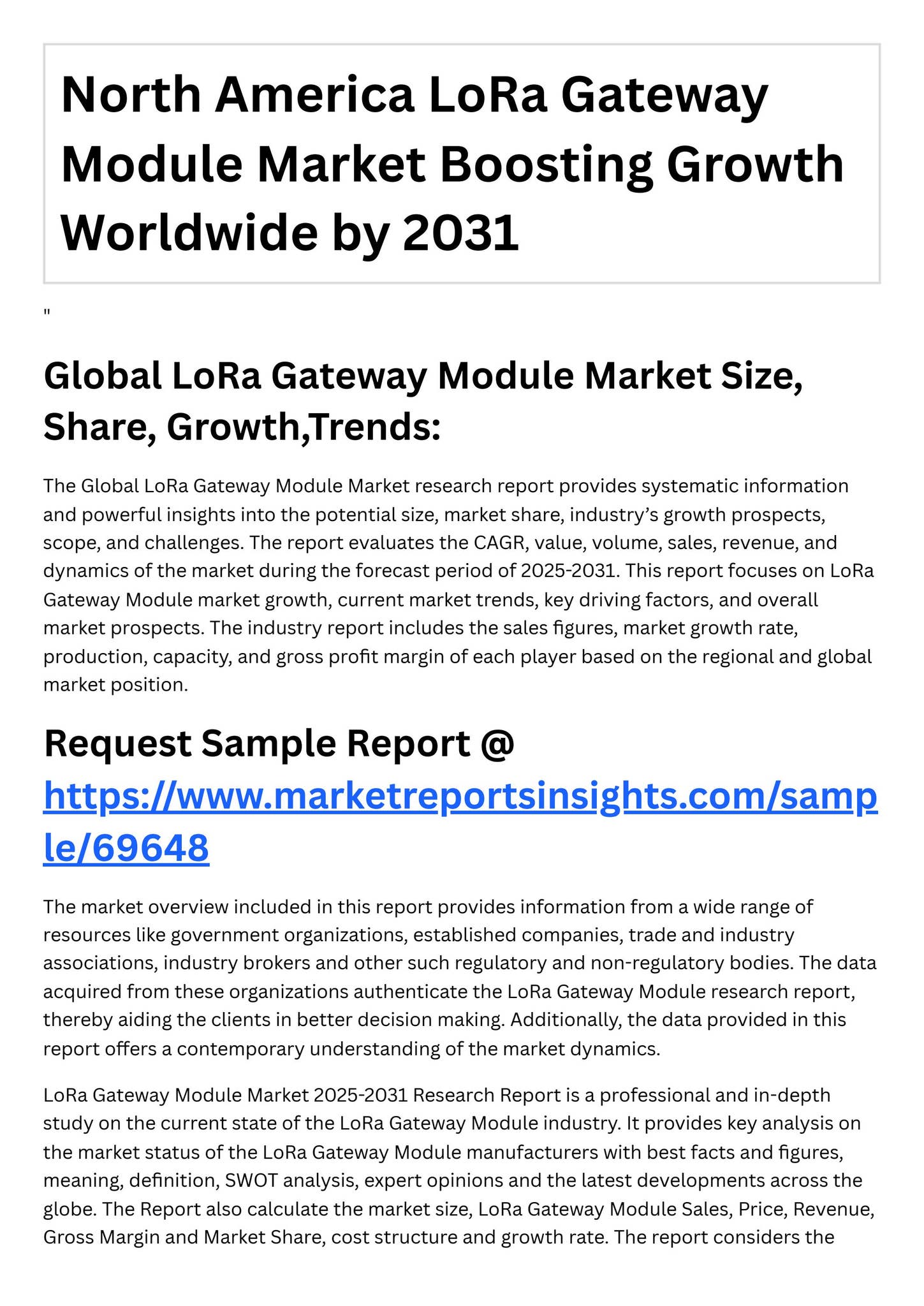 North America LoRa Gateway Module Market Boosting Growth Worldwide by 2031

"

Global LoRa Gateway Module Market Size, Share, Growth,Trends:

The Global LoRa Gateway Module Market research report provides systematic information and powerful insights into the potential size, market share, industry's growth prospects, scope, and challenges. The report evaluates the CAGR, value, volume, sales, revenue, and dynamics of the market during the forecast period of 2025-2031. This report focuses on LoRa Gateway Module market growth, current market trends, key driving factors, and overall market prospects. The industry report includes the sales figures, market growth rate, production, capacity, and gross profit margin of each player based on the regional and global market position.

Request Sample Report @ https://www.marketreportsinsights.com/sample/69648

The market overview included in this report provides information from a wide range of resources like government organizations, established companies, trade and industry associations, industry brokers and other such regulatory and non-regulatory bodies. The data acquired from these organizations authenticate the LoRa Gateway Module research report, thereby aiding the clients in better decision making. Additionally, the data provided in this report offers a contemporary understanding of the market dynamics.

LoRa Gateway Module Market 2025-2031 Research Report is a professional and in-depth study on the current state of the LoRa Gateway Module industry. It provides key analysis on the market status of the LoRa Gateway Module manufacturers with best facts and figures, meaning, definition, SWOT analysis, expert opinions and the latest developments across the globe. The Report also calculate the market size, LoRa Gateway Module Sales, Price, Revenue, Gross Margin and Market Share, cost structure and growth rate. The report considers the